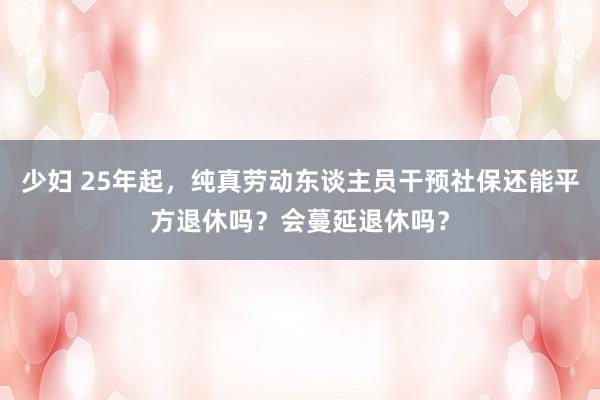 少妇 25年起，纯真劳动东谈主员干预社保还能平方退休吗？会蔓延退休吗？